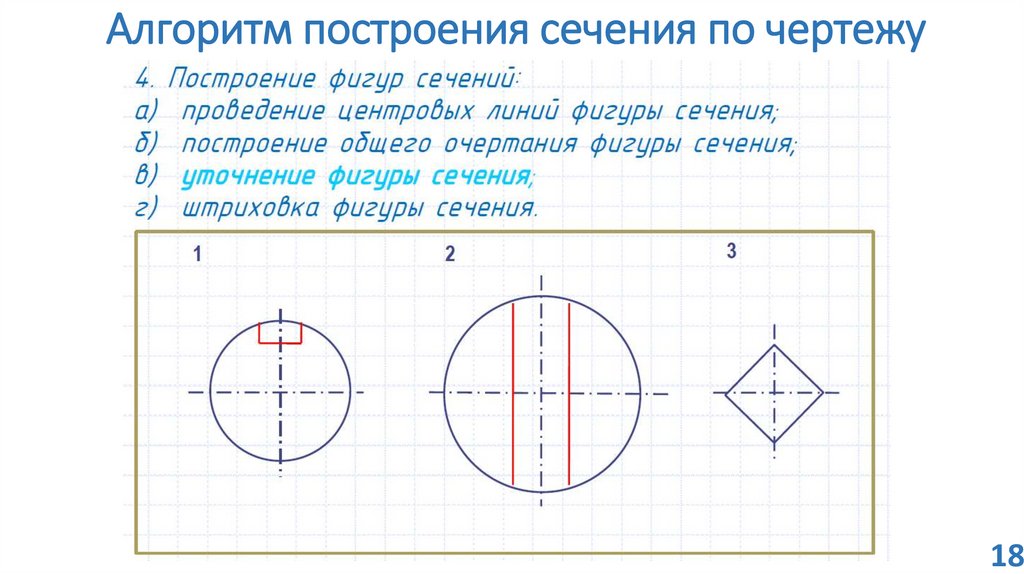 Алгоритм построения сечения по чертежу

4. Построение фигур сечений:
а) проведение центровых линий фигуры сечения;
б) построение общего очертания фигуры сечения;
в) уточнение фигуры сечения;
г) штриховка фигуры сечения.

1

2

3

18